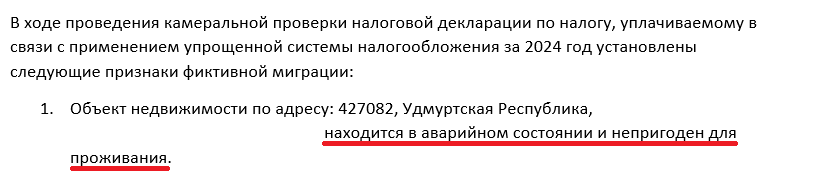 В ходе проведения камеральной проверки налоговой декларации по налогу, уплачиваемому в связи с применением упрощенной системы налогообложения за 2024 год установлены следующие признаки фиктивной миграции:

1. Объект недвижимости по адресу: 427082, Удмуртская Республика, находится в аварийном состоянии и непригоден для проживания.